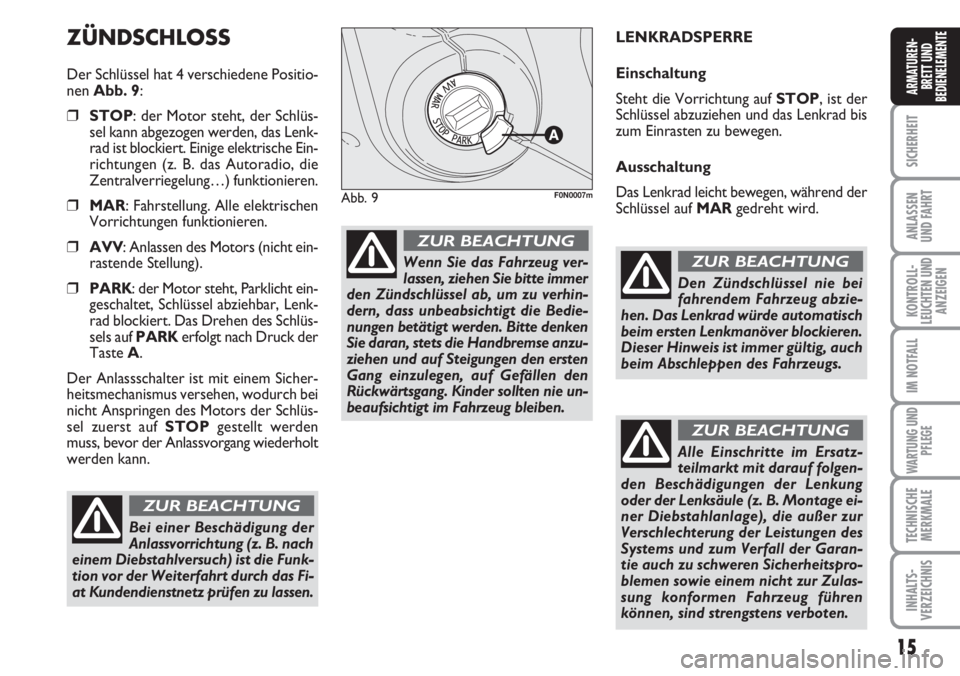 ZÜNDSCHLOSS

Der Schlüssel hat 4 verschiedene Positionen Abb. 9:

❒ STOP: der Motor steht, der Schlüssel kann abgezogen werden, das Lenkrad ist blockiert. Einige elektrische Einrichtungen (z. B. das Autoradio, die Zentralverriegelung…) funktionieren.

❒ MAR: Fahrstellung. Alle elektrischen Vorrichtungen funktionieren.

❒ AVV: Anlassen des Motors (nicht einrastende Stellung).

❒ PARK: der Motor steht, Parklicht eingeschaltet, Schlüssel abziehbar, Lenkrad blockiert. Das Drehen des Schlüssels auf PARK erfolgt nach Druck der Taste A.

Der Anlassschalter ist mit einem Sicherheitsmechanismus versehen, wodurch bei nicht Anspringen des Motors der Schlüssel zuerst auf STOP gestellt werden muss, bevor der Anlassvorgang wiederholt werden kann.

ZUR BEACHTUNG

Bei einer Beschädigung der Anlassvorrichtung (z. B. nach einem Diebstahlversuch) ist die Funktion vor der Weiterfahrt durch das Fiat Kundendienstnetz prüfen zu lassen.

AVV MAR STOP PARK A

Abb. 9 F0N0007m

ZUR BEACHTUNG

Wenn Sie das Fahrzeug verlassen, ziehen Sie bitte immer den Zündschlüssel ab, um zu verhindern, dass unbeabsichtigt die Bedienungen betätigt werden. Bitte denken Sie daran, stets die Handbremse anzuziehen und auf Steigungen den ersten Gang einzulegen, auf Gefällen den Rückwärtsgang. Kinder sollten nie unbeaufsichtigt im Fahrzeug bleiben.

LENKRADSPERRE

Einschaltung

Steht die Vorrichtung auf STOP, ist der Schlüssel abzuziehen und das Lenkrad bis zum Einrasten zu bewegen.

Ausschaltung

Das Lenkrad leicht bewegen, während der Schlüssel auf MAR gedreht wird.

ZUR BEACHTUNG

Den Zündschlüssel nie bei fahrendem Fahrzeug abziehen. Das Lenkrad würde automatisch beim ersten Lenkmanöver blockieren. Dieser Hinweis ist immer gültig, auch beim Abschleppen des Fahrzeugs.

ZUR BEACHTUNG

Alle Einschritte im Ersatzteilmarkt mit darauf folgenden Beschädigungen der Lenkung oder der Lenksäule (z. B. Montage einer Diebstahlanlage), die außer zur Verschlechterung der Leistungen des Systems und zum Verfall der Garantie auch zu schweren Sicherheitsproblemen sowie einem nicht zur Zulassung konformen Fahrzeug führen können, sind strengstens verboten.

ARMATUREN-BRETT UND BEDIENELEMENTE

SICHERHEIT

ANLASSEN UND FAHRT

KONTROLL-LEUCHTEN UND ANZEIGEN

IM NOTFALL

WARTUNG UND PFLEGE

TECHNISCHE MERKMALE

INHALTS-VERZEICHNIS

15

carmanualsonline.info